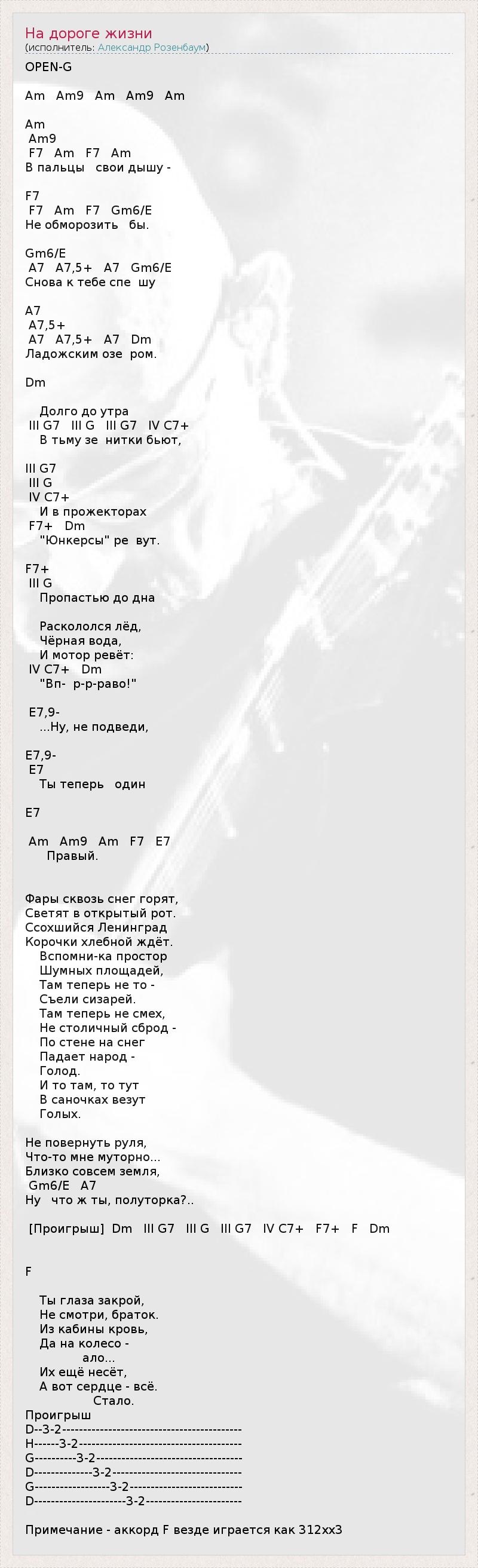 На дороге жизни
(исполнитель: Александр Розенбаум)

OPEN-G

Am Am9 Am Am9 Am

Am
Am9
F7 Am F7 Am
В пальцы свои дышу -

F7
F7 Am F7 Gm6/E
Не обморозить бы.

Gm6/E
A7 A7,5+ A7 Gm6/E
Снова к тебе спе шу

A7
A7,5+
A7 A7,5+ A7 Dm
Ладожским озе ром.

Dm

Долго до утра
III G7 III G III G7 IV C7+
В тьму зе нитки бьют,

III G7
III G
IV C7+
И в прожекторах
F7+ Dm
"Юнкерсы" ре вут.

F7+
III G
Пропастью до дна

Раскололся лёд,
Чёрная вода,
И мотор ревёт:
IV C7+ Dm
"Вп- р-р-раво!"

E7,9-
...Ну, не подведи,

E7,9-
E7
Ты теперь один

E7

Am Am9 Am F7 E7
Правый.

Фары сквозь снег горят,
Светят в открытый рот.
Ссохшийся Ленинград
Корочки хлебной ждёт.
Вспомни-ка простор
Шумных площадей,
Там теперь не то -
Съели сизарей.
Там теперь не смех,
Не столичный сброд -
По стене на снег
Падает народ -
Голод.
И то там, то тут
В саночках везут
Голых.

Не повернуть руля,
Что-то мне муторно...
Близко совсем земля,
Gm6/E A7
Ну что ж ты, полуторка?..

[Проигрыш] Dm III G7 III G III G7 IV C7+ F7+ F Dm

F

Ты глаза закрой,
Не смотри, браток.
Из кабины кровь,
Да на колесо -
ало...
Их ещё несёт,
А вот сердце - всё.
Стало.
Проигрыш
D--3-2-------------------------------------------
H------3-2---------------------------------------
G----------3-2-----------------------------------
D--------------3-2-------------------------------
G------------------3-2---------------------------
D----------------------3-2-----------------------

Примечание - аккорд F везде играется как 312xx3